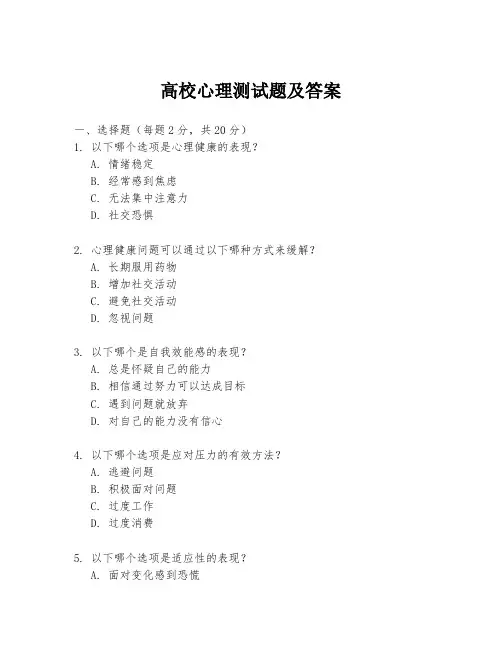 高校心理测试题及答案

一、选择题（每题 2 分，共 20 分）

1. 以下哪个选项是心理健康的表现？
A. 情绪稳定
B. 经常感到焦虑
C. 无法集中注意力
D. 社交恐惧

2. 心理健康问题可以通过以下哪种方式来缓解？
A. 长期服用药物
B. 增加社交活动
C. 避免社交活动
D. 忽视问题

3. 以下哪个是自我效能感的表现？
A. 总是怀疑自己的能力
B. 相信通过努力可以达成目标
C. 遇到问题就放弃
D. 对自己的能力没有信心

4. 以下哪个选项是应对压力的有效方法？
A. 逃避问题
B. 积极面对问题
C. 过度工作
D. 过度消费

5. 以下哪个选项是适应性的表现？
A. 面对变化感到恐慌